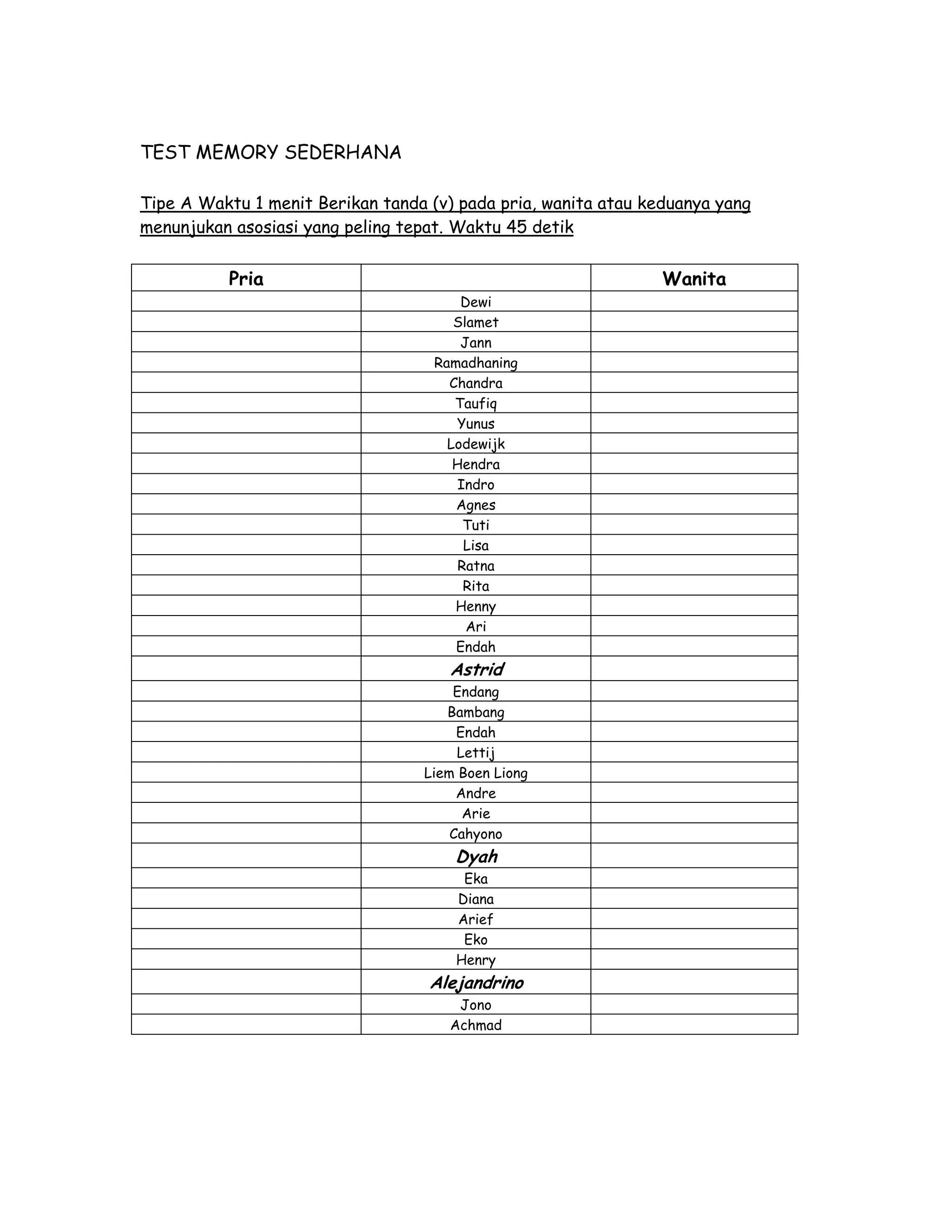 TEST MEMORY SEDERHANA

Tipe A Waktu 1 menit Berikan tanda (v) pada pria, wanita atau keduanya yang menunjukan asosiasi yang peling tepat. Waktu 45 detik

| Pria |  | Wanita |
|---|---|---|
|  | Dewi |  |
|  | Slamet |  |
|  | Jann |  |
|  | Ramadhaning |  |
|  | Chandra |  |
|  | Taufiq |  |
|  | Yunus |  |
|  | Lodewijk |  |
|  | Hendra |  |
|  | Indro |  |
|  | Agnes |  |
|  | Tuti |  |
|  | Lisa |  |
|  | Ratna |  |
|  | Rita |  |
|  | Henny |  |
|  | Ari |  |
|  | Endah |  |
|  | Astrid |  |
|  | Endang |  |
|  | Bambang |  |
|  | Endah |  |
|  | Lettij |  |
|  | Liem Boen Liong |  |
|  | Andre |  |
|  | Arie |  |
|  | Cahyono |  |
|  | Dyah |  |
|  | Eka |  |
|  | Diana |  |
|  | Arief |  |
|  | Eko |  |
|  | Henry |  |
|  | Alejandrino |  |
|  | Jono |  |
|  | Achmad |  |